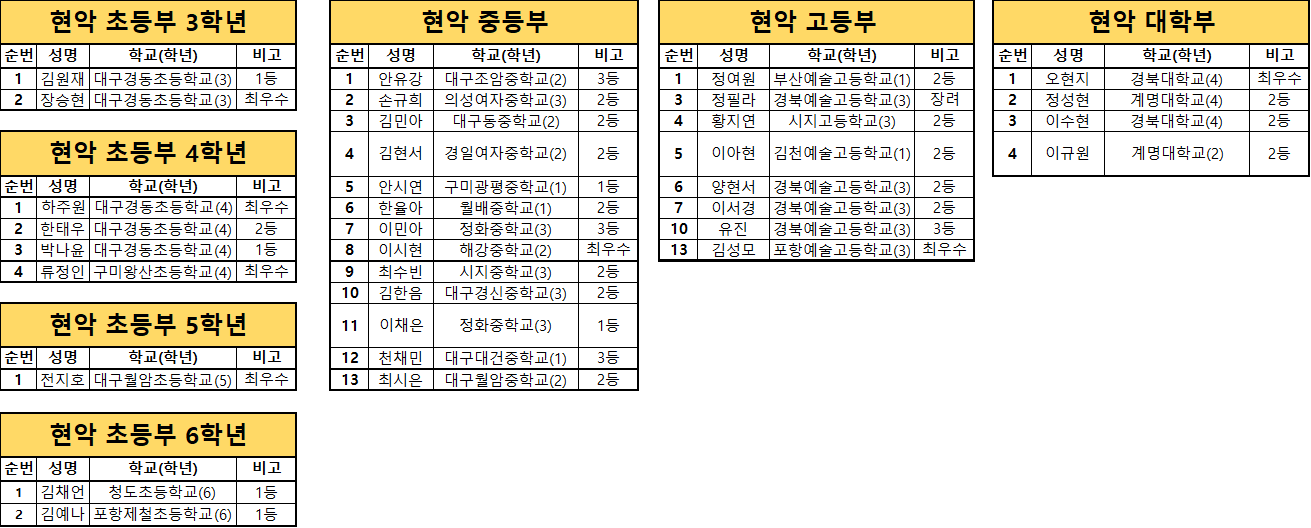 현악 초등부 3학년

| 순번 | 성명 | 학교(학년) | 비고 |
|---|---|---|---|
| 1 | 김원재 | 대구경동초등학교(3) | 1등 |
| 2 | 장승현 | 대구경동초등학교(3) | 최우수 |

현악 초등부 4학년

| 순번 | 성명 | 학교(학년) | 비고 |
|---|---|---|---|
| 1 | 하주원 | 대구경동초등학교(4) | 최우수 |
| 2 | 한태우 | 대구경동초등학교(4) | 2등 |
| 3 | 박나윤 | 대구경동초등학교(4) | 1등 |
| 4 | 류정인 | 구미왕산초등학교(4) | 최우수 |

현악 초등부 5학년

| 순번 | 성명 | 학교(학년) | 비고 |
|---|---|---|---|
| 1 | 전지호 | 대구월암초등학교(5) | 최우수 |

현악 초등부 6학년

| 순번 | 성명 | 학교(학년) | 비고 |
|---|---|---|---|
| 1 | 김채언 | 청도초등학교(6) | 1등 |
| 2 | 김예나 | 포항제철초등학교(6) | 1등 |

현악 중등부

| 순번 | 성명 | 학교(학년) | 비고 |
|---|---|---|---|
| 1 | 안유강 | 대구조암중학교(2) | 3등 |
| 2 | 손규희 | 의성여자중학교(3) | 2등 |
| 3 | 김민아 | 대구동중학교(2) | 2등 |
| 4 | 김현서 | 경일여자중학교(2) | 2등 |
| 5 | 안시연 | 구미광평중학교(1) | 1등 |
| 6 | 한율아 | 월배중학교(1) | 2등 |
| 7 | 이민아 | 정화중학교(3) | 3등 |
| 8 | 이시현 | 해강중학교(2) | 최우수 |
| 9 | 최수빈 | 시지중학교(3) | 2등 |
| 10 | 김한음 | 대구경신중학교(3) | 2등 |
| 11 | 이채은 | 정화중학교(3) | 1등 |
| 12 | 천채민 | 대구대건중학교(1) | 3등 |
| 13 | 최시은 | 대구월암중학교(2) | 2등 |

현악 고등부

| 순번 | 성명 | 학교(학년) | 비고 |
|---|---|---|---|
| 1 | 정여원 | 부산예술고등학교(1) | 2등 |
| 3 | 정필라 | 경북예술고등학교(3) | 장려 |
| 4 | 황지연 | 시지고등학교(3) | 2등 |
| 5 | 이아현 | 김천예술고등학교(1) | 2등 |
| 6 | 양현서 | 경북예술고등학교(3) | 2등 |
| 7 | 이서경 | 경북예술고등학교(3) | 2등 |
| 10 | 유진 | 경북예술고등학교(3) | 3등 |
| 13 | 김성모 | 포항예술고등학교(3) | 최우수 |

현악 대학부

| 순번 | 성명 | 학교(학년) | 비고 |
|---|---|---|---|
| 1 | 오현지 | 경북대학교(4) | 최우수 |
| 2 | 정성현 | 계명대학교(4) | 2등 |
| 3 | 이수현 | 경북대학교(4) | 2등 |
| 4 | 이규원 | 계명대학교(2) | 2등 |